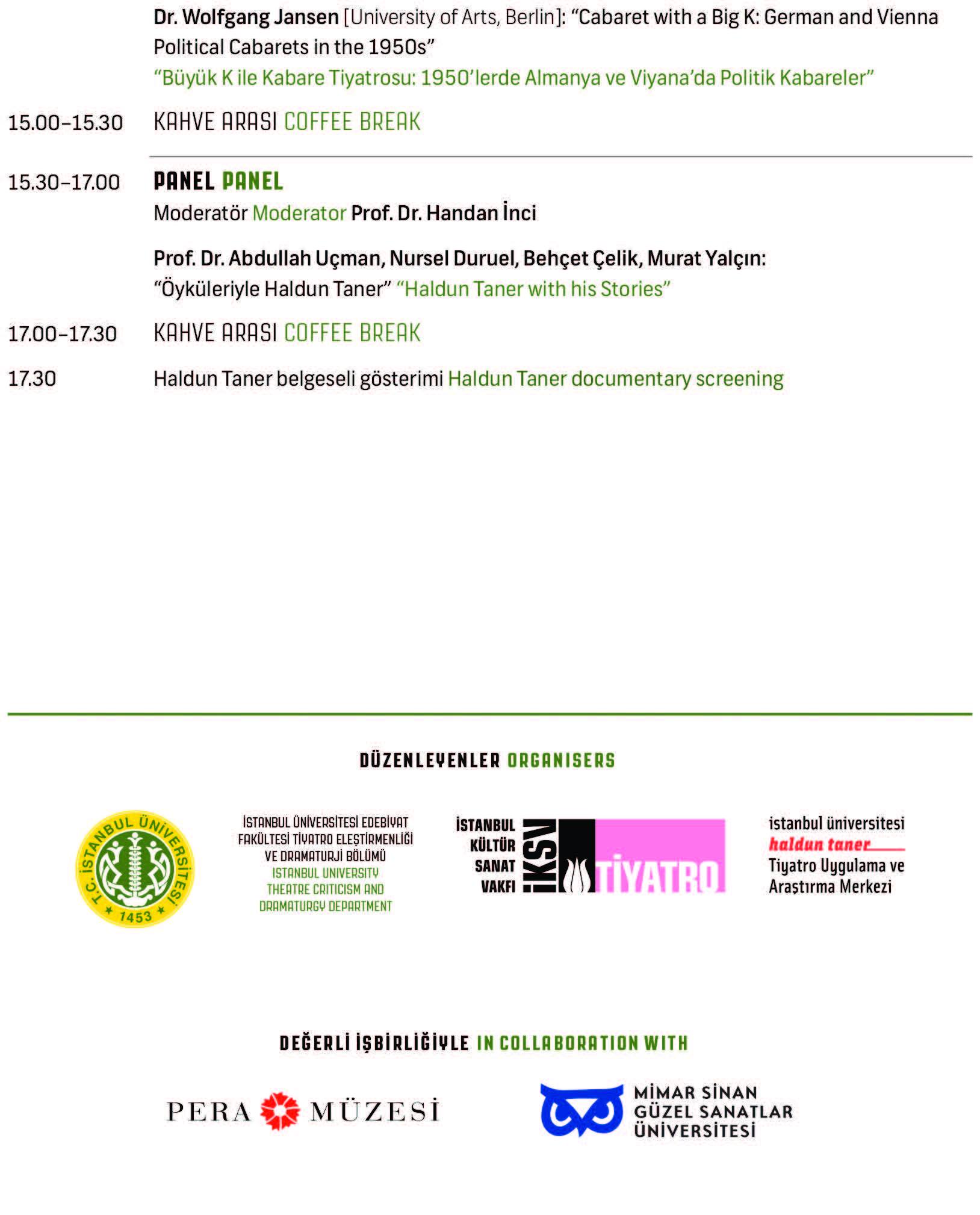 Dr. Wolfgang Jansen [University of Arts, Berlin]: “Cabaret with a Big K: German and Vienna Political Cabarets in the 1950s”
“Büyük K ile Kabare Tiyatrosu: 1950’lerde Almanya ve Viyana’da Politik Kabareler”

15.00–15.30 KAHVE ARASI COFFEE BREAK

15.30–17.00 PANEL PANEL
Moderatör Moderator Prof. Dr. Handan İnci

Prof. Dr. Abdullah Uçman, Nursel Duruel, Behçet Çelik, Murat Yalçın: “Öyküleriyle Haldun Taner” “Haldun Taner with his Stories”

17.00–17.30 KAHVE ARASI COFFEE BREAK

17.30 Haldun Taner belgeseli gösterimi Haldun Taner documentary screening

DÜZENLEYENLER ORGANISERS

T.C. İSTANBUL ÜNİVERSİTESİ 1453

İSTANBUL ÜNİVERSİTESİ EDEBİYAT FAKÜLTESİ TİYATRO ELEŞTİRMENLİĞİ VE DRAMATURJİ BÖLÜMÜ
ISTANBUL UNIVERSITY THEATRE CRITICISM AND DRAMATURGY DEPARTMENT

İSTANBUL KÜLTÜR SANAT VAKFI İKSV TİYATRO

istanbul üniversitesi haldun taner Tiyatro Uygulama ve Araştırma Merkezi

DEĞERLİ İŞBİRLİĞİYLE IN COLLABORATION WITH

PERA MÜZESİ

MİMAR SİNAN GÜZEL SANATLAR ÜNİVERSİTESİ